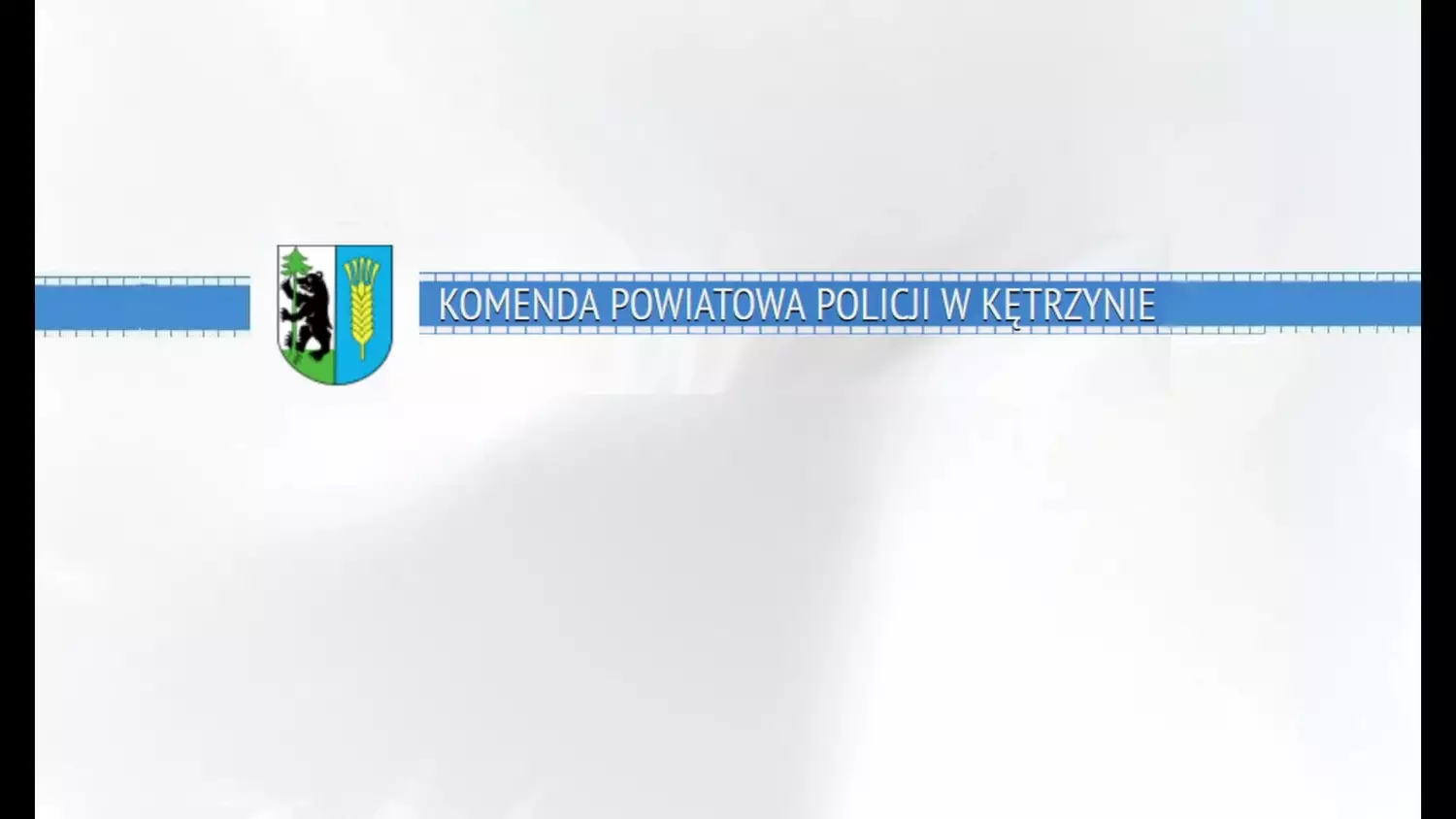 KOMENDA POWIATOWA POLICJI W KĘTRZYNIE